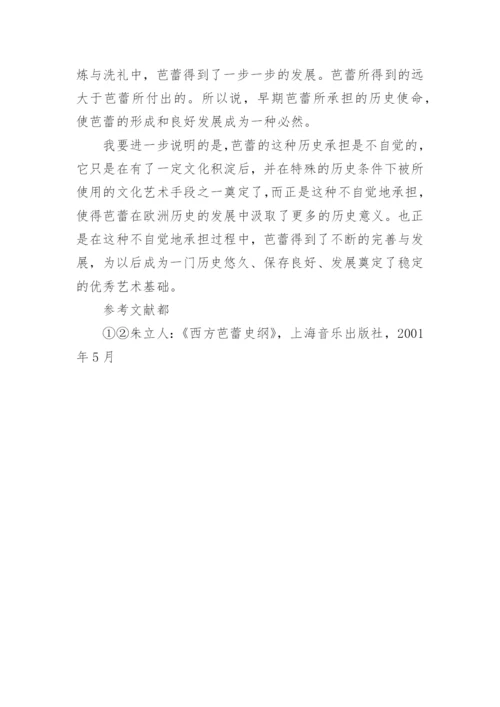 炼与洗礼中，芭蕾得到了一步一步的发展。芭蕾所得到的远大于芭蕾所付出的。所以说，早期芭蕾所承担的历史使命，使芭蕾的形成和良好发展成为一种必然。

我要进一步说明的是,芭蕾的这种历史承担是不自觉的，它只是在有了一定文化积淀后，并在特殊的历史条件下被所使用的文化艺术手段之一奠定了,而正是这种不自觉地承担，使得芭蕾在欧洲历史的发展中汲取了更多的历史意义。也正是在这种不自觉地承担过程中，芭蕾得到了不断的完善与发展，为以后成为一门历史悠久、保存良好、发展奠定了稳定的优秀艺术基础。

参考文献都

①②朱立人:《西方芭蕾史纲》，上海音乐出版社，2001年5月